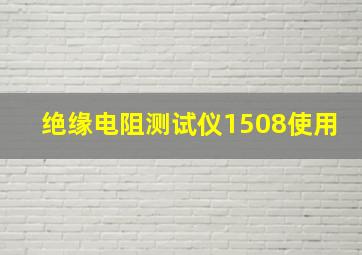 绝缘电阻测试仪1508使用